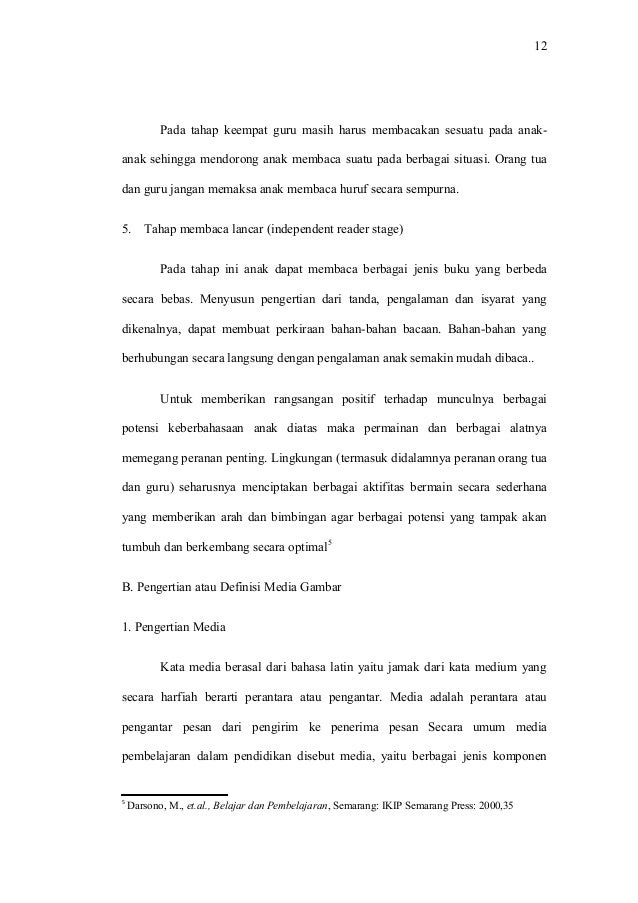 12

Pada tahap keempat guru masih harus membacakan sesuatu pada anak-anak sehingga mendorong anak membaca suatu pada berbagai situasi. Orang tua dan guru jangan memaksa anak membaca huruf secara sempurna.

5. Tahap membaca lancar (independent reader stage)

Pada tahap ini anak dapat membaca berbagai jenis buku yang berbeda secara bebas. Menyusun pengertian dari tanda, pengalaman dan isyarat yang dikenalnya, dapat membuat perkiraan bahan-bahan bacaan. Bahan-bahan yang berhubungan secara langsung dengan pengalaman anak semakin mudah dibaca..

Untuk memberikan rangsangan positif terhadap munculnya berbagai potensi keberbahasaan anak diatas maka permainan dan berbagai alatnya memegang peranan penting. Lingkungan (termasuk didalamnya peranan orang tua dan guru) seharusnya menciptakan berbagai aktifitas bermain secara sederhana yang memberikan arah dan bimbingan agar berbagai potensi yang tampak akan tumbuh dan berkembang secara optimal$^5$

B. Pengertian atau Definisi Media Gambar

1. Pengertian Media

Kata media berasal dari bahasa latin yaitu jamak dari kata medium yang secara harfiah berarti perantara atau pengantar. Media adalah perantara atau pengantar pesan dari pengirim ke penerima pesan Secara umum media pembelajaran dalam pendidikan disebut media, yaitu berbagai jenis komponen

$^5$ Darsono, M., et.al., Belajar dan Pembelajaran, Semarang: IKIP Semarang Press: 2000,35